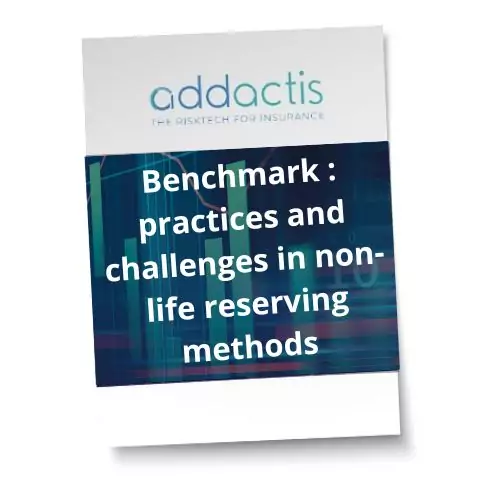 addactis
THE RISKTECH FOR INSURANCE

Benchmark : practices and challenges in non-life reserving methods